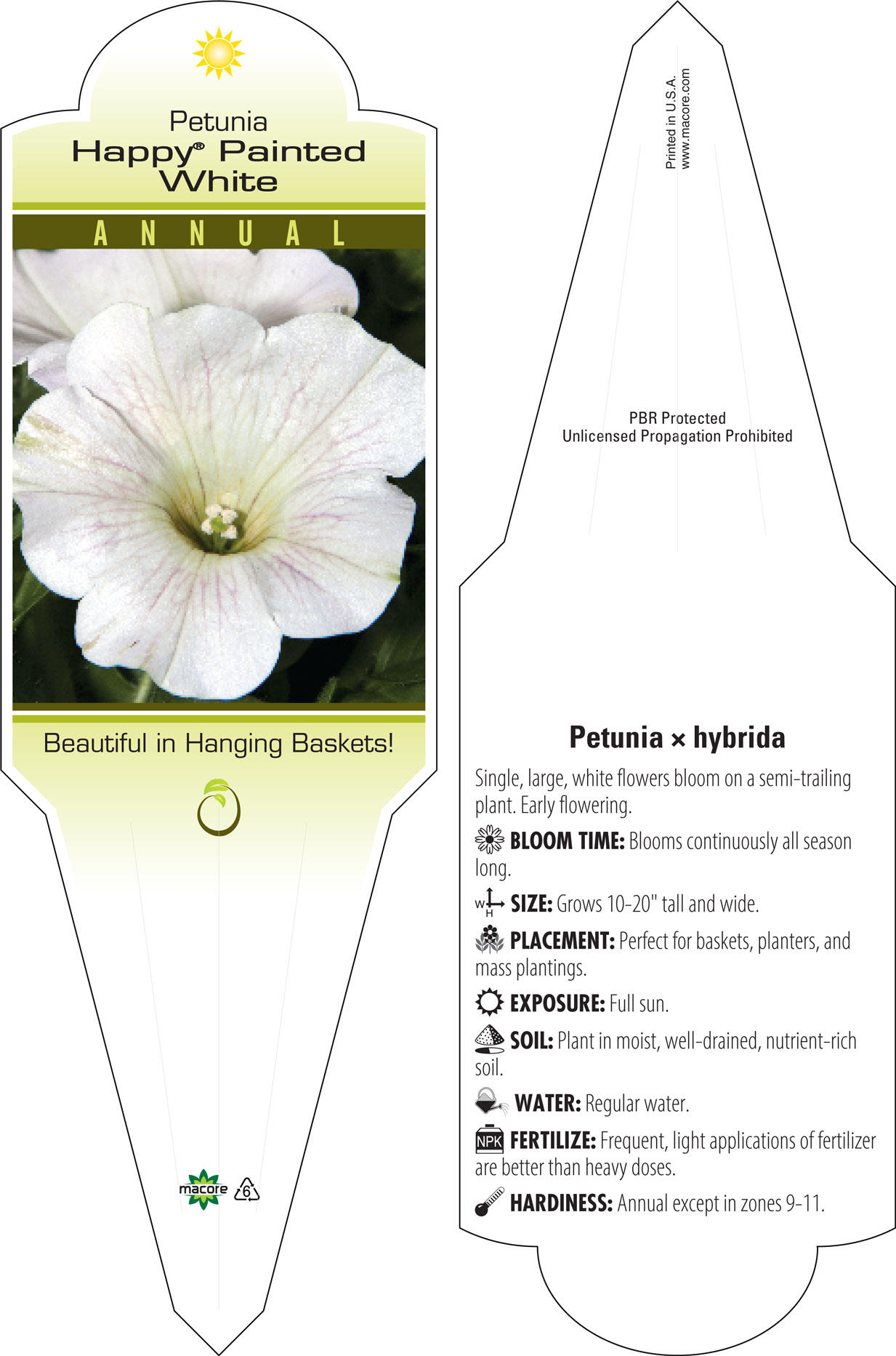 Petunia
Happy® Painted White

ANNUAL

Beautiful in Hanging Baskets!

macore 6

Printed in U.S.A.
www.macore.com

PBR Protected
Unlicensed Propagation Prohibited

Petunia × hybrida

Single, large, white flowers bloom on a semi-trailing plant. Early flowering.

BLOOM TIME: Blooms continuously all season long.

W H SIZE: Grows 10-20" tall and wide.

PLACEMENT: Perfect for baskets, planters, and mass plantings.

EXPOSURE: Full sun.

SOIL: Plant in moist, well-drained, nutrient-rich soil.

WATER: Regular water.

NPK FERTILIZE: Frequent, light applications of fertilizer are better than heavy doses.

HARDINESS: Annual except in zones 9-11.